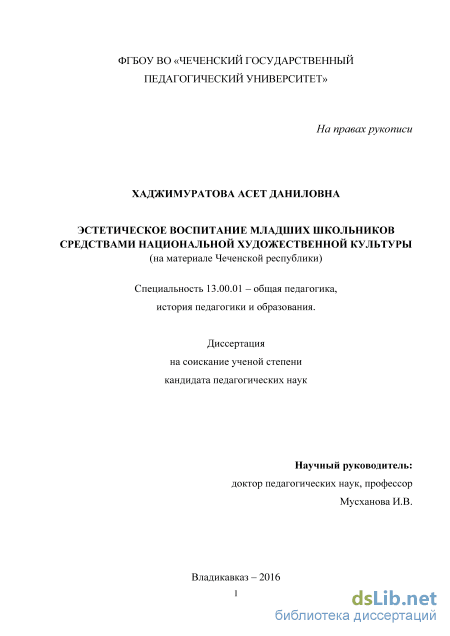 ФГБОУ ВО «ЧЕЧЕНСКИЙ ГОСУДАРСТВЕННЫЙ ПЕДАГОГИЧЕСКИЙ УНИВЕРСИТЕТ»

На правах рукописи

ХАДЖИМУРАТОВА АСЕТ ДАНИЛОВНА

ЭСТЕТИЧЕСКОЕ ВОСПИТАНИЕ МЛАДШИХ ШКОЛЬНИКОВ СРЕДСТВАМИ НАЦИОНАЛЬНОЙ ХУДОЖЕСТВЕННОЙ КУЛЬТУРЫ
(на материале Чеченской республики)

Специальность 13.00.01 – общая педагогика, история педагогики и образования.

Диссертация
на соискание ученой степени
кандидата педагогических наук

Научный руководитель:
доктор педагогических наук, профессор
Мусханова И.В.

Владикавказ – 2016
1

dsLib.net
библиотека диссертаций